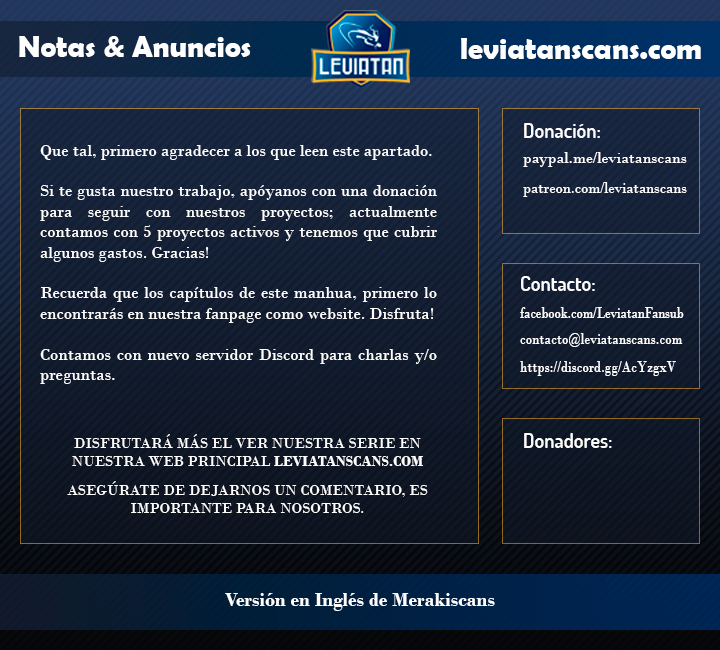 Notas & Anuncios

LEVIATAN

leviatanscans.com

Que tal, primero agradecer a los que leen este apartado.

Si te gusta nuestro trabajo, apóyanos con una donación para seguir con nuestros proyectos; actualmente contamos con 5 proyectos activos y tenemos que cubrir algunos gastos. Gracias!

Recuerda que los capítulos de este manhua, primero lo encontrarás en nuestra fanpage como website. Disfruta!

Contamos con nuevo servidor Discord para charlas y/o preguntas.

DISFRUTARÁ MÁS EL VER NUESTRA SERIE EN NUESTRA WEB PRINCIPAL LEVIATANSCANS.COM

ASEGÚRATE DE DEJARNOS UN COMENTARIO, ES IMPORTANTE PARA NOSOTROS.

Donación:
paypal.me/leviatanscans
patreon.com/leviatanscans

Contacto:
facebook.com/LeviatanFansub
contacto@leviatanscans.com
https://discord.gg/AcYzgxV

Donadores:

Versión en Inglés de Merakiscans